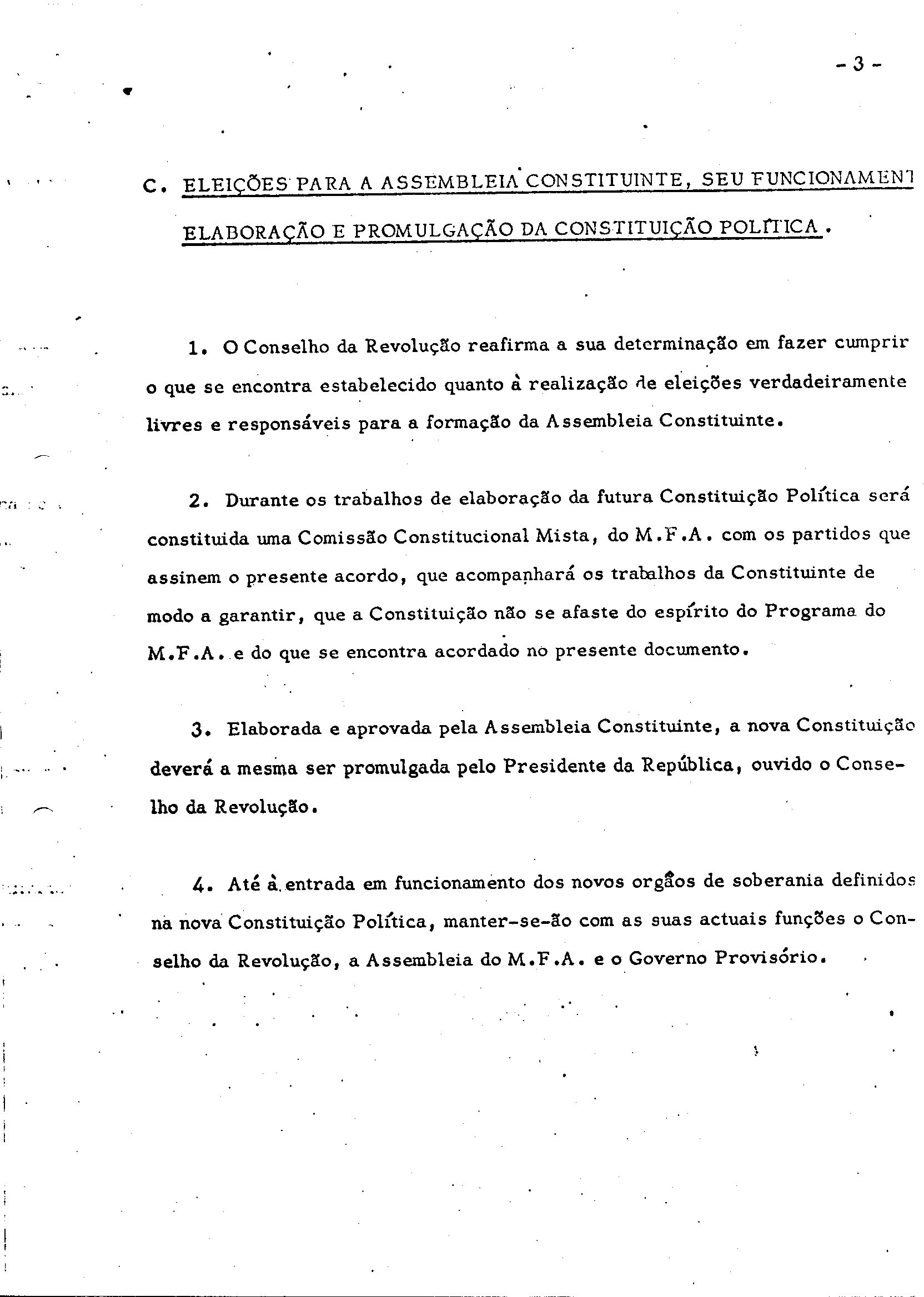 - 3 -

C. ELEIÇÕES PARA A ASSEMBLEIA CONSTITUINTE, SEU FUNCIONAMENT ELABORAÇÃO E PROMULGAÇÃO DA CONSTITUIÇÃO POLÍTICA.

1. O Conselho da Revolução reafirma a sua determinação em fazer cumprir o que se encontra estabelecido quanto à realização de eleições verdadeiramente livres e responsáveis para a formação da Assembleia Constituinte.

2. Durante os trabalhos de elaboração da futura Constituição Política será constituida uma Comissão Constitucional Mista, do M.F.A. com os partidos que assinem o presente acordo, que acompanhará os trabalhos da Constituinte de modo a garantir, que a Constituição não se afaste do espírito do Programa do M.F.A. e do que se encontra acordado no presente documento.

3. Elaborada e aprovada pela Assembleia Constituinte, a nova Constituição deverá a mesma ser promulgada pelo Presidente da República, ouvido o Conselho da Revolução.

4. Até à entrada em funcionamento dos novos orgãos de soberania definidos na nova Constituição Política, manter-se-ão com as suas actuais funções o Conselho da Revolução, a Assembleia do M.F.A. e o Governo Provisório.